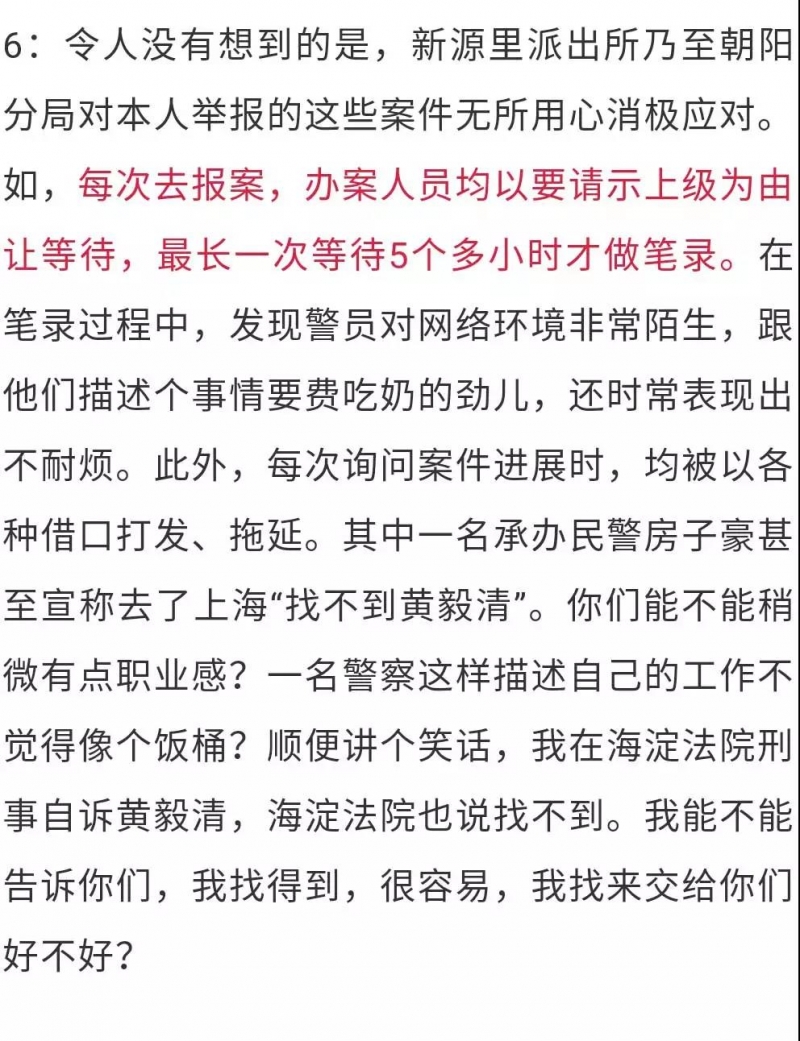 6：令人没有想到的是，新源里派出所乃至朝阳分局对本人举报的这些案件无所用心消极应对。如，每次去报案，办案人员均以要请示上级为由让等待，最长一次等待5个多小时才做笔录。在笔录过程中，发现警员对网络环境非常陌生，跟他们描述个事情要费吃奶的劲儿，还时常表现出不耐烦。此外，每次询问案件进展时，均被以各种借口打发、拖延。其中一名承办民警房子豪甚至宣称去了上海“找不到黄毅清”。你们能不能稍微有点职业感？一名警察这样描述自己的工作不觉得像个饭桶？顺便讲个笑话，我在海淀法院刑事自诉黄毅清，海淀法院也说找不到。我能不能告诉你们，我找得到，很容易，我找来交给你们好不好？